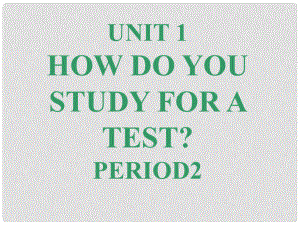 UNIT 1
HOW DO YOU STUDY FOR A TEST?
PERIOD2